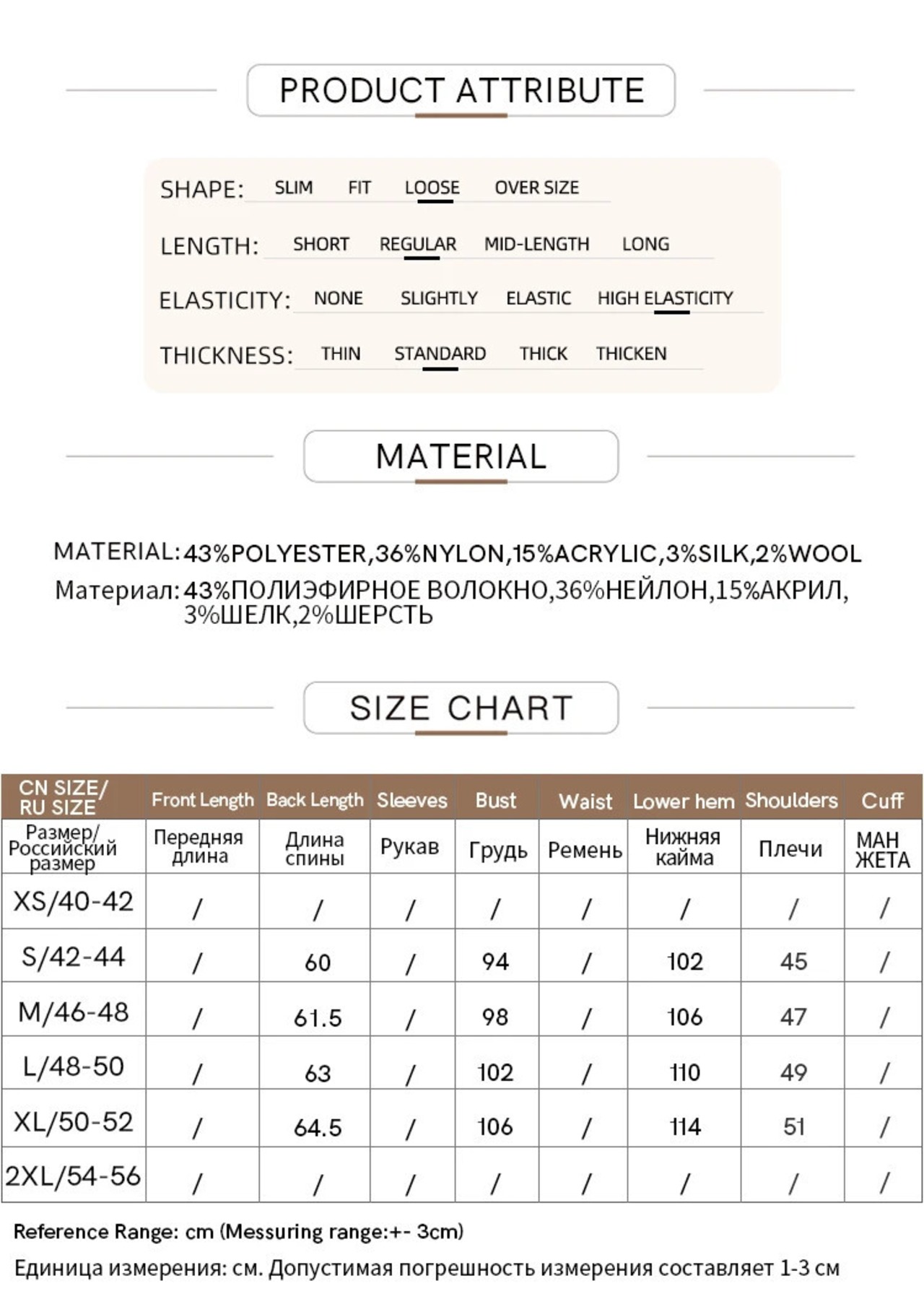 PRODUCT ATTRIBUTE

SHAPE: SLIM FIT LOOSE OVER SIZE

LENGTH: SHORT REGULAR MID-LENGTH LONG

ELASTICITY: NONE SLIGHTLY ELASTIC HIGH ELASTICITY

THICKNESS: THIN STANDARD THICK THICKEN

MATERIAL

MATERIAL: 43%POLYESTER,36%NYLON,15%ACRYLIC,3%SILK,2%WOOL
Материал: 43%ПОЛИЭФИРНОЕ ВОЛОКНО,36%НЕЙЛОН,15%АКРИЛ, 3%ШЕЛК,2%ШЕРСТЬ

SIZE CHART

| CN SIZE/ RU SIZE | Front Length | Back Length | Sleeves | Bust | Waist | Lower hem | Shoulders | Cuff |
|---|---|---|---|---|---|---|---|---|
| Размер/ Российский размер | Передняя длина | Длина спины | Рукав | Грудь | Ремень | Нижняя кайма | Плечи | МАН ЖЕТА |
| XS/40-42 | / | / | / | / | / | / | / | / |
| S/42-44 | / | 60 | / | 94 | / | 102 | 45 | / |
| M/46-48 | / | 61.5 | / | 98 | / | 106 | 47 | / |
| L/48-50 | / | 63 | / | 102 | / | 110 | 49 | / |
| XL/50-52 | / | 64.5 | / | 106 | / | 114 | 51 | / |
| 2XL/54-56 | / | / | / | / | / | / | / | / |

Reference Range: cm (Messuring range:+- 3cm)
Единица измерения: см. Допустимая погрешность измерения составляет 1-3 см